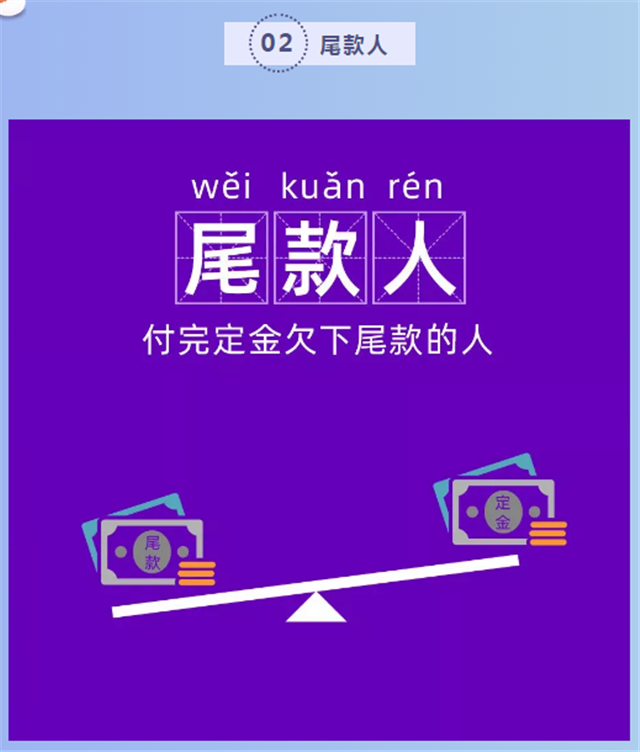 02 尾款人

wěi kuǎn rén
尾款人
付完定金欠下尾款的人

尾款

定金